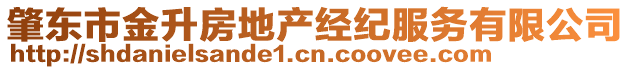 肇东市金升房地产经纪服务有限公司
http://shdanielsande1.cn.coovee.com